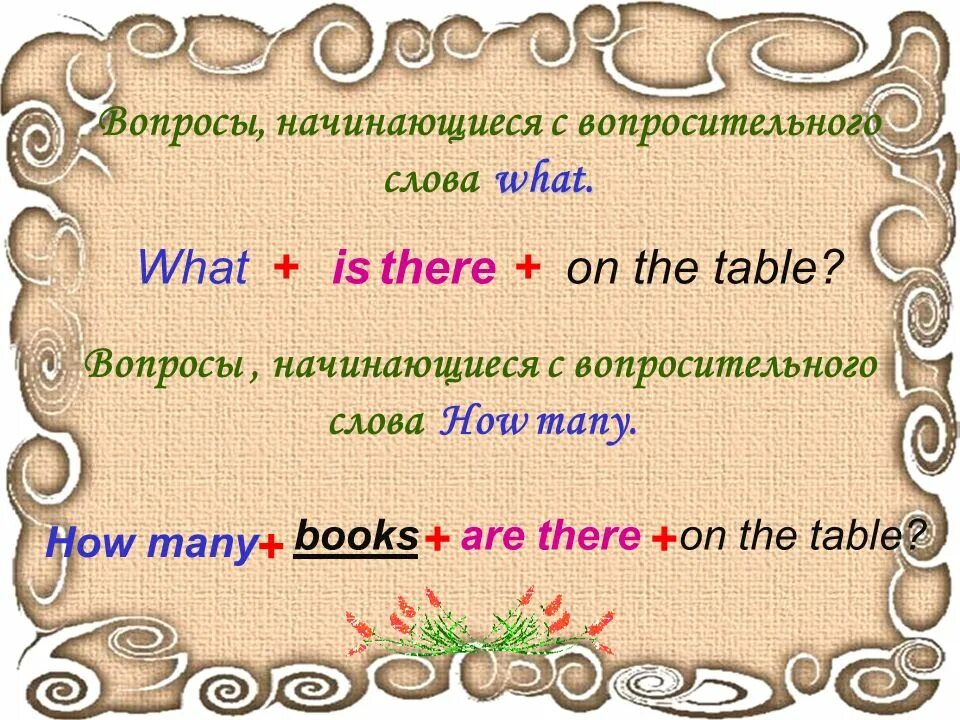 Вопросы, начинающиеся с вопросительного слова what.

What + is there + on the table?

Вопросы , начинающиеся с вопросительного слова How many.

How many + books + are there + on the table?